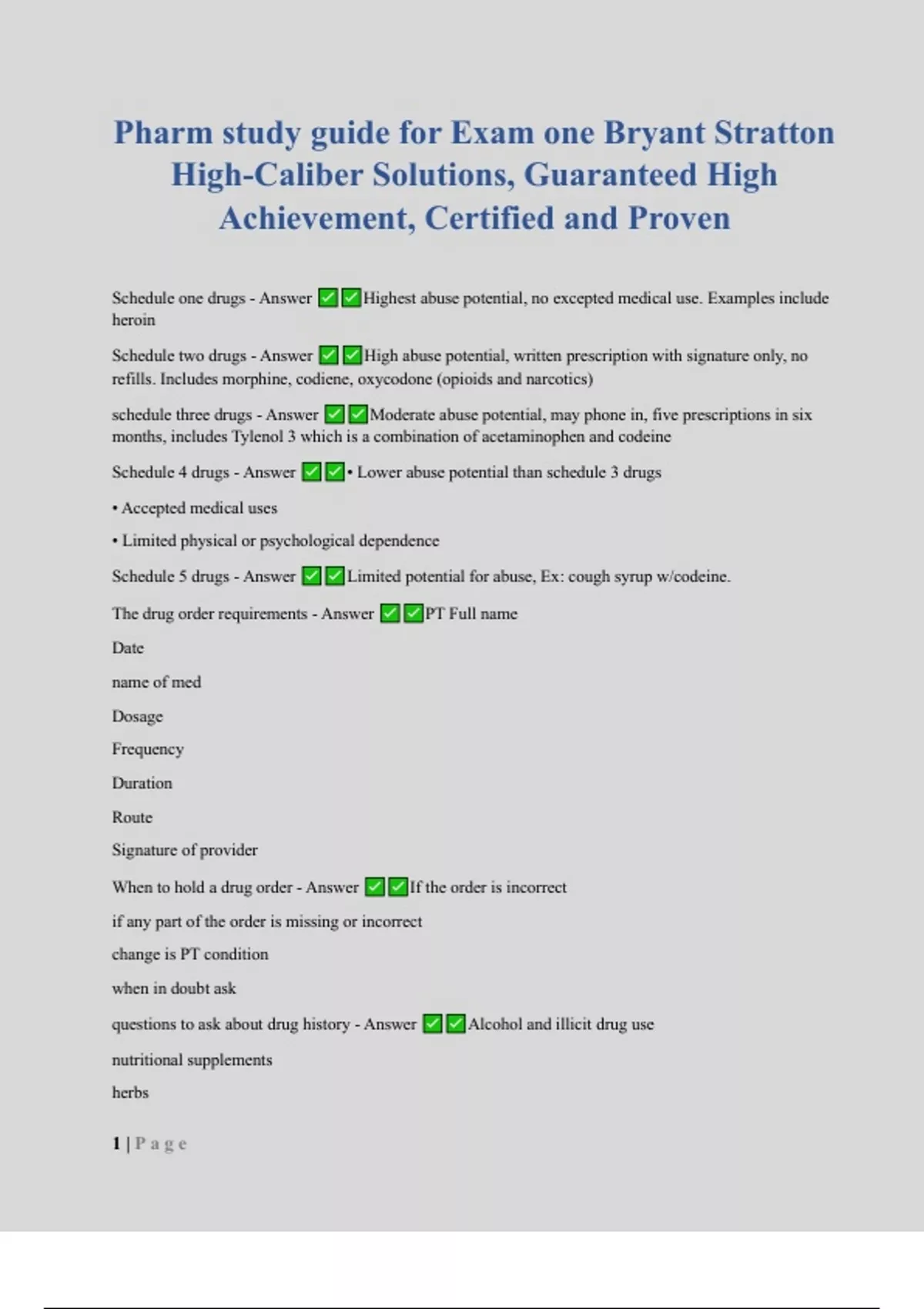 Pharm study guide for Exam one Bryant Stratton High-Caliber Solutions, Guaranteed High Achievement, Certified and Proven

Schedule one drugs - Answer ✅✅Highest abuse potential, no excepted medical use. Examples include heroin

Schedule two drugs - Answer ✅✅High abuse potential, written prescription with signature only, no refills. Includes morphine, codiene, oxycodone (opioids and narcotics)

schedule three drugs - Answer ✅✅Moderate abuse potential, may phone in, five prescriptions in six months, includes Tylenol 3 which is a combination of acetaminophen and codeine

Schedule 4 drugs - Answer ✅✅• Lower abuse potential than schedule 3 drugs

• Accepted medical uses

• Limited physical or psychological dependence

Schedule 5 drugs - Answer ✅✅Limited potential for abuse, Ex: cough syrup w/codeine.

The drug order requirements - Answer ✅✅PT Full name

Date

name of med

Dosage

Frequency

Duration

Route

Signature of provider

When to hold a drug order - Answer ✅✅If the order is incorrect

if any part of the order is missing or incorrect

change is PT condition

when in doubt ask

questions to ask about drug history - Answer ✅✅Alcohol and illicit drug use

nutritional supplements

herbs

1 | P a g e